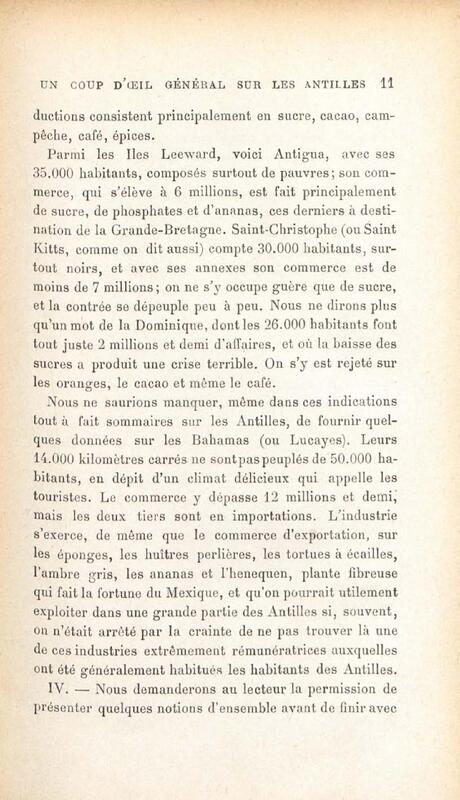 UN COUP D'ŒIL GÉNÉRAL SUR LES ANTILLES 11

ductions consistent principalement en sucre, cacao, campêche, café, épices.

Parmi les Iles Leeward, voici Antigua, avec ses 35.000 habitants, composés surtout de pauvres; son commerce, qui s'élève à 6 millions, est fait principalement de sucre, de phosphates et d'ananas, ces derniers à destination de la Grande-Bretagne. Saint-Christophe (ou Saint Kitts, comme on dit aussi) compte 30.000 habitants, surtout noirs, et avec ses annexes son commerce est de moins de 7 millions; on ne s'y occupe guère que de sucre, et la contrée se dépeuple peu à peu. Nous ne dirons plus qu'un mot de la Dominique, dont les 26.000 habitants font tout juste 2 millions et demi d'affaires, et où la baisse des sucres a produit une crise terrible. On s'y est rejeté sur les oranges, le cacao et même le café.

Nous ne saurions manquer, même dans ces indications tout à fait sommaires sur les Antilles, de fournir quelques données sur les Bahamas (ou Lucayes). Leurs 14.000 kilomètres carrés ne sont pas peuplés de 50.000 habitants, en dépit d'un climat délicieux qui appelle les touristes. Le commerce y dépasse 12 millions et demi, mais les deux tiers sont en importations. L'industrie s'exerce, de même que le commerce d'exportation, sur les éponges, les huîtres perlières, les tortues à écailles, l'ambre gris, les ananas et l'henequen, plante fibreuse qui fait la fortune du Mexique, et qu'on pourrait utilement exploiter dans une grande partie des Antilles si, souvent, on n'était arrêté par la crainte de ne pas trouver là une de ces industries extrêmement rémunératrices auxquelles ont été généralement habitués les habitants des Antilles.

IV. — Nous demanderons au lecteur la permission de présenter quelques notions d'ensemble avant de finir avec